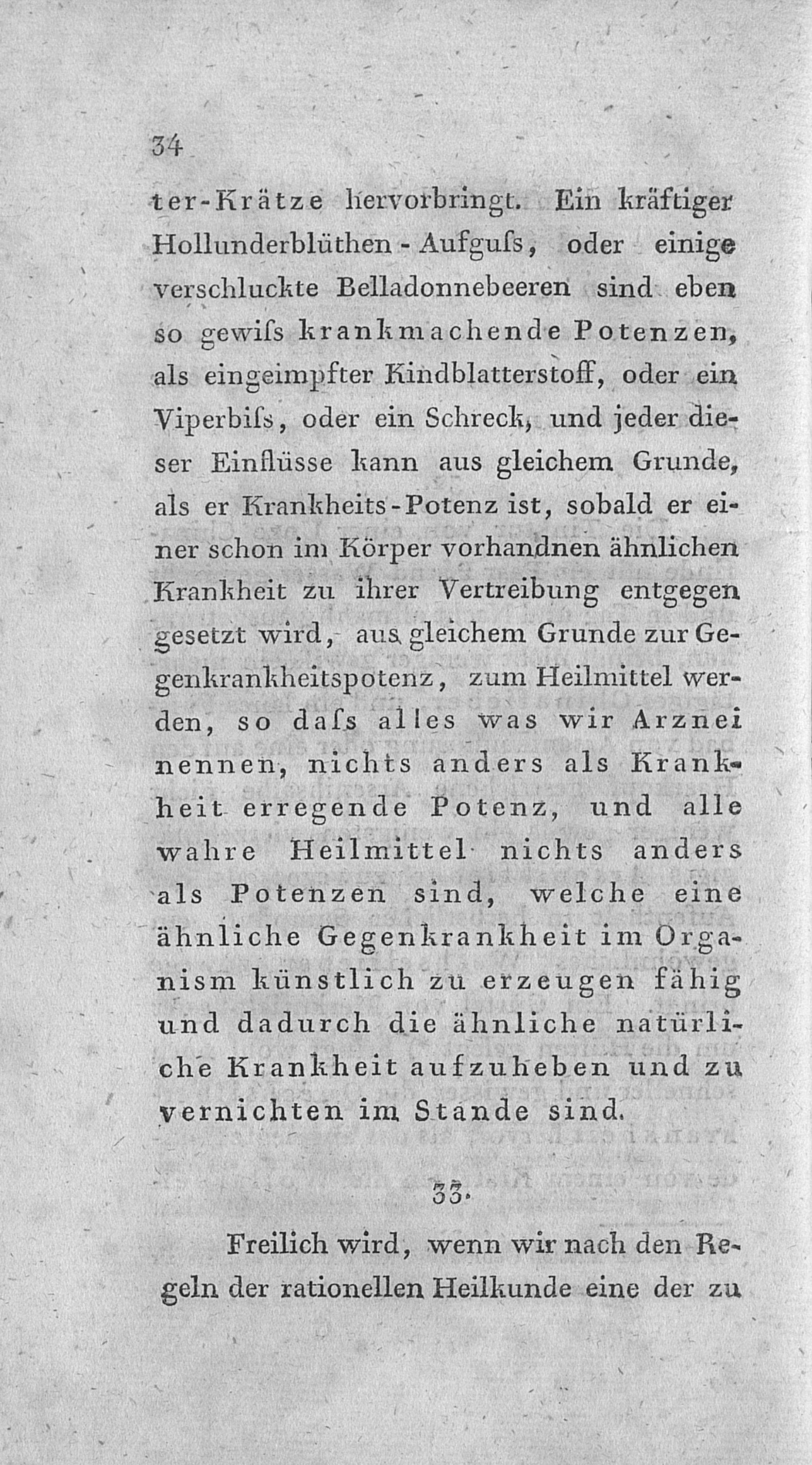 34

ter-Krätze hervorbringt. Ein kräftiger Hollunderblüthen-Aufguſs, oder einige verschluckte Belladonnebeeren sind eben so gewiſs krankmachende Potenzen, als eingeimpfter Kindblatterstoff, oder ein Viperbiſs, oder ein Schreck, und jeder dieser Einflüsse kann aus gleichem Grunde, als er Krankheits-Potenz ist, sobald er einer schon im Körper vorhandnen ähnlichen Krankheit zu ihrer Vertreibung entgegen gesetzt wird, aus gleichem Grunde zur Gegenkrankheitspotenz, zum Heilmittel werden, so daſs alles was wir Arznei nennen, nichts anders als Krankheit erregende Potenz, und alle wahre Heilmittel nichts anders als Potenzen sind, welche eine ähnliche Gegenkrankheit im Organism künstlich zu erzeugen fähig und dadurch die ähnliche natürliche Krankheit aufzuheben und zu vernichten im Stande sind.

33.

Freilich wird, wenn wir nach den Regeln der rationellen Heilkunde eine der zu